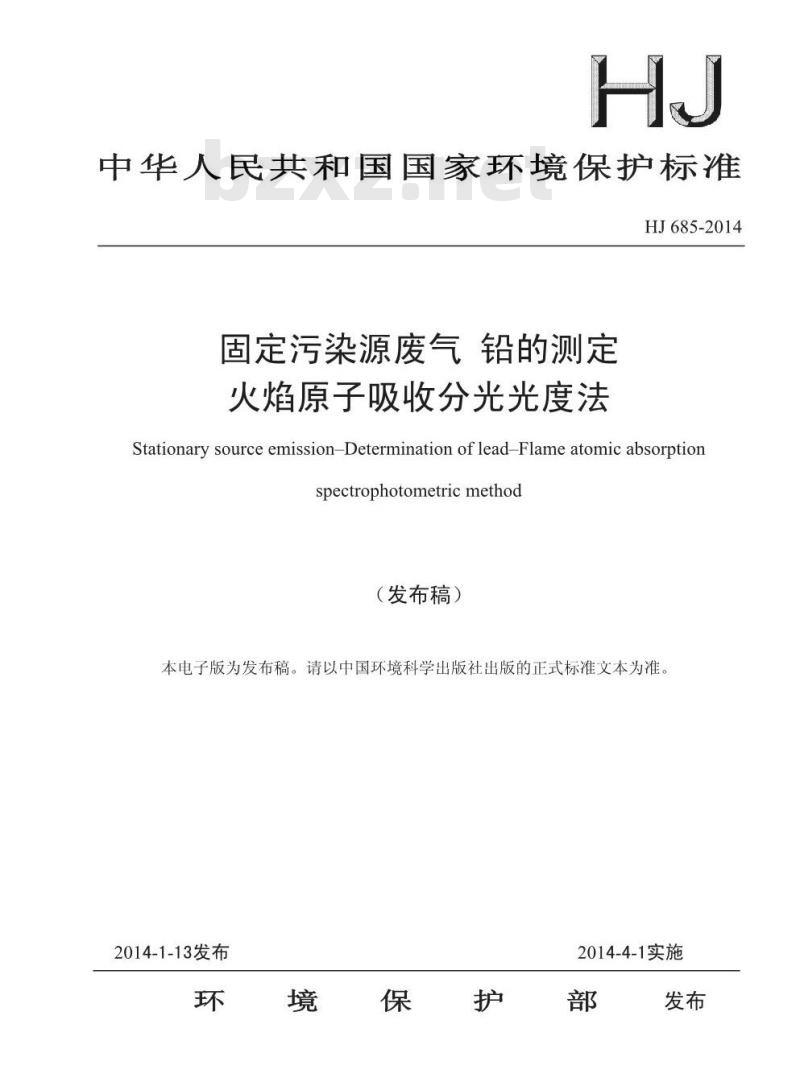 HJ

中华人民共和国国家环境保护标准

bzxz.net

HJ 685-2014

固定污染源废气 铅的测定
火焰原子吸收分光光度法

Stationary source emission–Determination of lead–Flame atomic absorption spectrophotometric method

（发布稿）

本电子版为发布稿。请以中国环境科学出版社出版的正式标准文本为准。

2014-1-13发布 2014-4-1实施

环 境 保 护 部 发布